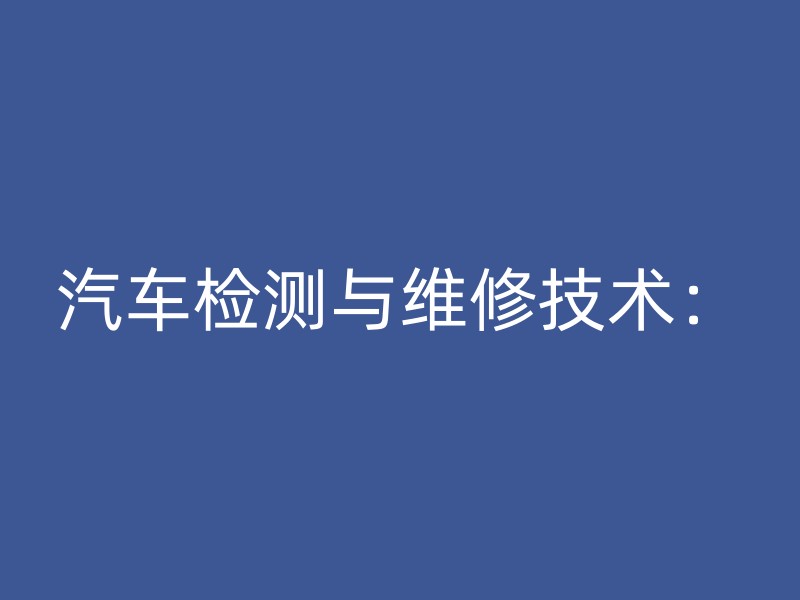 汽车检测与维修技术：